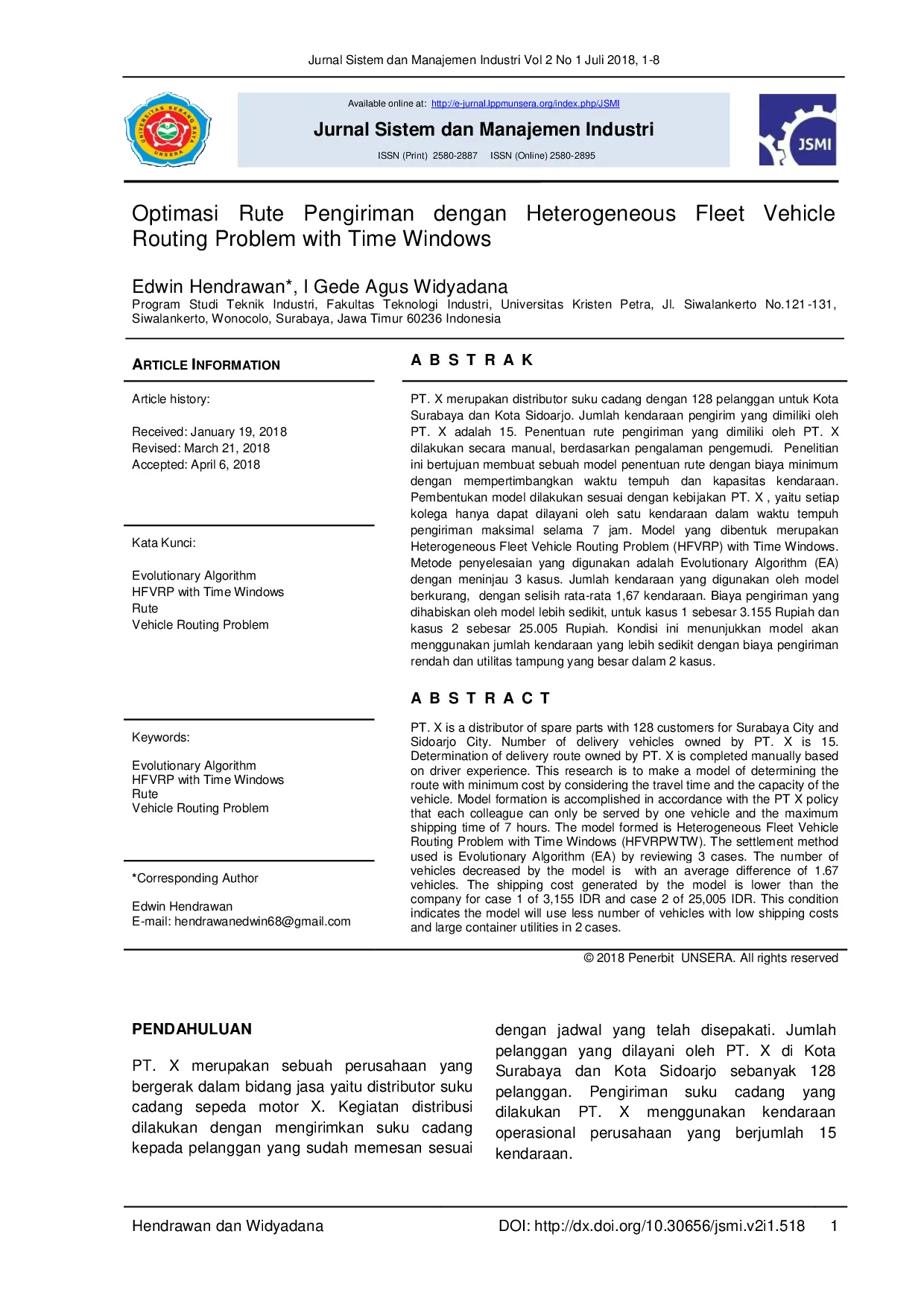 Jurnal Sistem dan Manajemen Industri Vol 2 No 1 Juli 2018, 1-8

UNIVERSITAS SERANG RAYA UNSERA

Available online at: http://e-jurnal.lppmunsera.org/index.php/JSMI

Jurnal Sistem dan Manajemen Industri

ISSN (Print) 2580-2887 ISSN (Online) 2580-2895

JSMI

Optimasi Rute Pengiriman dengan Heterogeneous Fleet Vehicle Routing Problem with Time Windows

Edwin Hendrawan*, I Gede Agus Widyadana

Program Studi Teknik Industri, Fakultas Teknologi Industri, Universitas Kristen Petra, Jl. Siwalankerto No.121-131, Siwalankerto, Wonocolo, Surabaya, Jawa Timur 60236 Indonesia

ARTICLE INFORMATION

Article history:

Received: January 19, 2018
Revised: March 21, 2018
Accepted: April 6, 2018

Kata Kunci:

Evolutionary Algorithm
HFVRP with Time Windows
Rute
Vehicle Routing Problem

Keywords:

Evolutionary Algorithm
HFVRP with Time Windows
Rute
Vehicle Routing Problem

*Corresponding Author

Edwin Hendrawan
E-mail: hendrawanedwin68@gmail.com

A B S T R A K

PT. X merupakan distributor suku cadang dengan 128 pelanggan untuk Kota Surabaya dan Kota Sidoarjo. Jumlah kendaraan pengirim yang dimiliki oleh PT. X adalah 15. Penentuan rute pengiriman yang dimiliki oleh PT. X dilakukan secara manual, berdasarkan pengalaman pengemudi. Penelitian ini bertujuan membuat sebuah model penentuan rute dengan biaya minimum dengan mempertimbangkan waktu tempuh dan kapasitas kendaraan. Pembentukan model dilakukan sesuai dengan kebijakan PT. X , yaitu setiap kolega hanya dapat dilayani oleh satu kendaraan dalam waktu tempuh pengiriman maksimal selama 7 jam. Model yang dibentuk merupakan Heterogeneous Fleet Vehicle Routing Problem (HFVRP) with Time Windows. Metode penyelesaian yang digunakan adalah Evolutionary Algorithm (EA) dengan meninjau 3 kasus. Jumlah kendaraan yang digunakan oleh model berkurang, dengan selisih rata-rata 1,67 kendaraan. Biaya pengiriman yang dihabiskan oleh model lebih sedikit, untuk kasus 1 sebesar 3.155 Rupiah dan kasus 2 sebesar 25.005 Rupiah. Kondisi ini menunjukkan model akan menggunakan jumlah kendaraan yang lebih sedikit dengan biaya pengiriman rendah dan utilitas tampung yang besar dalam 2 kasus.

A B S T R A C T

PT. X is a distributor of spare parts with 128 customers for Surabaya City and Sidoarjo City. Number of delivery vehicles owned by PT. X is 15. Determination of delivery route owned by PT. X is completed manually based on driver experience. This research is to make a model of determining the route with minimum cost by considering the travel time and the capacity of the vehicle. Model formation is accomplished in accordance with the PT X policy that each colleague can only be served by one vehicle and the maximum shipping time of 7 hours. The model formed is Heterogeneous Fleet Vehicle Routing Problem with Time Windows (HFVRPWTW). The settlement method used is Evolutionary Algorithm (EA) by reviewing 3 cases. The number of vehicles decreased by the model is with an average difference of 1.67 vehicles. The shipping cost generated by the model is lower than the company for case 1 of 3,155 IDR and case 2 of 25,005 IDR. This condition indicates the model will use less number of vehicles with low shipping costs and large container utilities in 2 cases.

© 2018 Penerbit UNSERA. All rights reserved

PENDAHULUAN

PT. X merupakan sebuah perusahaan yang bergerak dalam bidang jasa yaitu distributor suku cadang sepeda motor X. Kegiatan distribusi dilakukan dengan mengirimkan suku cadang kepada pelanggan yang sudah memesan sesuai dengan jadwal yang telah disepakati. Jumlah pelanggan yang dilayani oleh PT. X di Kota Surabaya dan Kota Sidoarjo sebanyak 128 pelanggan. Pengiriman suku cadang yang dilakukan PT. X menggunakan kendaraan operasional perusahaan yang berjumlah 15 kendaraan.

Hendrawan dan Widyadana DOI: http://dx.doi.org/10.30656/jsmi.v2i1.518 1